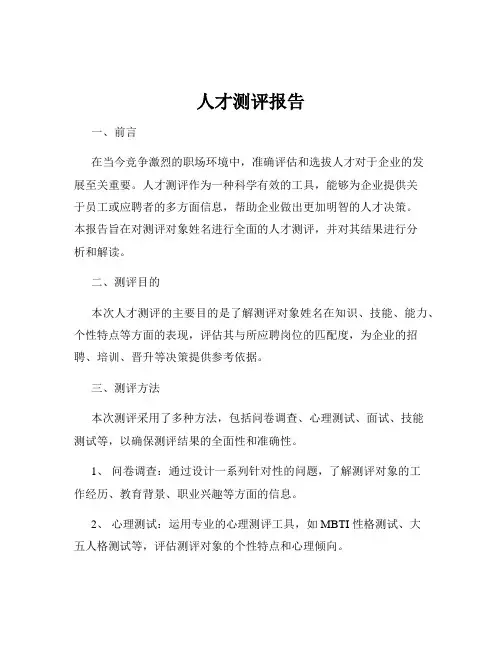 人才测评报告

一、前言

在当今竞争激烈的职场环境中，准确评估和选拔人才对于企业的发展至关重要。人才测评作为一种科学有效的工具，能够为企业提供关于员工或应聘者的多方面信息，帮助企业做出更加明智的人才决策。本报告旨在对测评对象姓名进行全面的人才测评，并对其结果进行分析和解读。

二、测评目的

本次人才测评的主要目的是了解测评对象姓名在知识、技能、能力、个性特点等方面的表现，评估其与所应聘岗位的匹配度，为企业的招聘、培训、晋升等决策提供参考依据。

三、测评方法

本次测评采用了多种方法，包括问卷调查、心理测试、面试、技能测试等，以确保测评结果的全面性和准确性。

1、 问卷调查：通过设计一系列针对性的问题，了解测评对象的工作经历、教育背景、职业兴趣等方面的信息。

2、 心理测试：运用专业的心理测评工具，如 MBTI 性格测试、大五人格测试等，评估测评对象的个性特点和心理倾向。